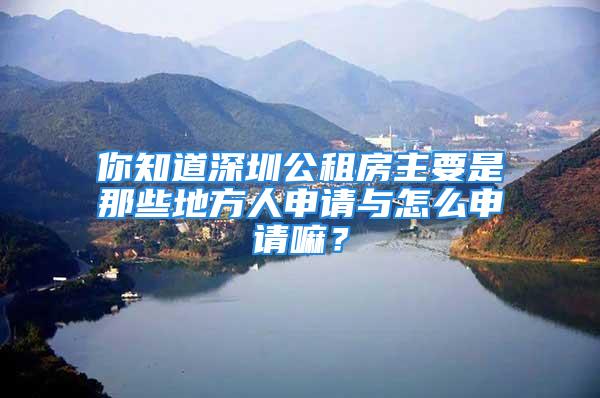 你知道深圳公租房主要是那些地方人申请与怎么申请嘛？